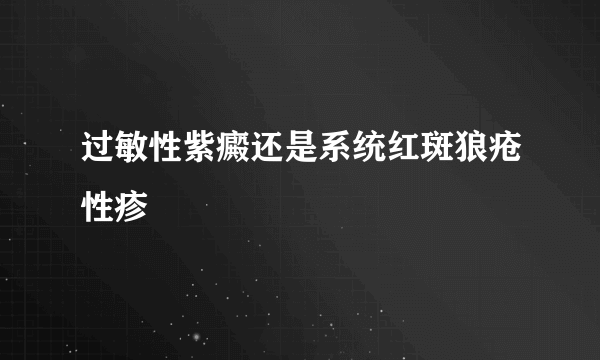 过敏性紫癜还是系统红斑狼疮性疹